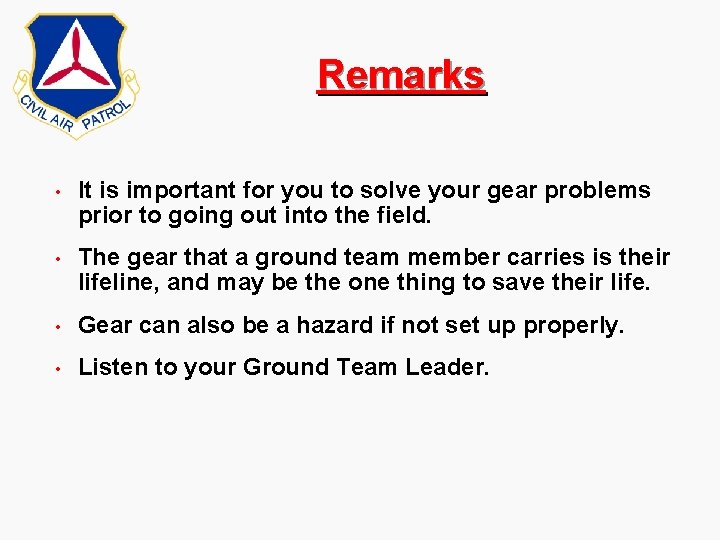 CIVIL AIR PATROL

Remarks

• It is important for you to solve your gear problems prior to going out into the field.

• The gear that a ground team member carries is their lifeline, and may be the one thing to save their life.

• Gear can also be a hazard if not set up properly.

• Listen to your Ground Team Leader.